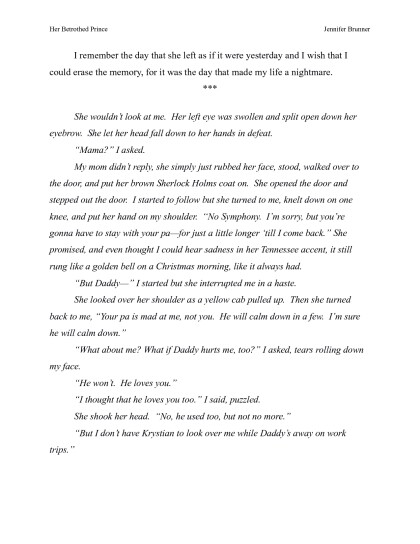 Her Betrothed Prince

Jennifer Brunner

I remember the day that she left as if it were yesterday and I wish that I could erase the memory, for it was the day that made my life a nightmare.

***

She wouldn't look at me. Her left eye was swollen and split open down her eyebrow. She let her head fall down to her hands in defeat.

"Mama?" I asked.

My mom didn't reply, she simply just rubbed her face, stood, walked over to the door, and put her brown Sherlock Holms coat on. She opened the door and stepped out the door. I started to follow but she turned to me, knelt down on one knee, and put her hand on my shoulder. "No Symphony. I'm sorry, but you're gonna have to stay with your pa—for just a little longer 'till I come back." She promised, and even thought I could hear sadness in her Tennessee accent, it still rung like a golden bell on a Christmas morning, like it always had.

"But Daddy—" I started but she interrupted me in a haste.

She looked over her shoulder as a yellow cab pulled up. Then she turned back to me, "Your pa is mad at me, not you. He will calm down in a few. I'm sure he will calm down."

"What about me? What if Daddy hurts me, too?" I asked, tears rolling down my face.

"He won't. He loves you."

"I thought that he loves you too." I said, puzzled.

She shook her head. "No, he used too, but not no more."

"But I don't have Krystian to look over me while Daddy's away on work trips."